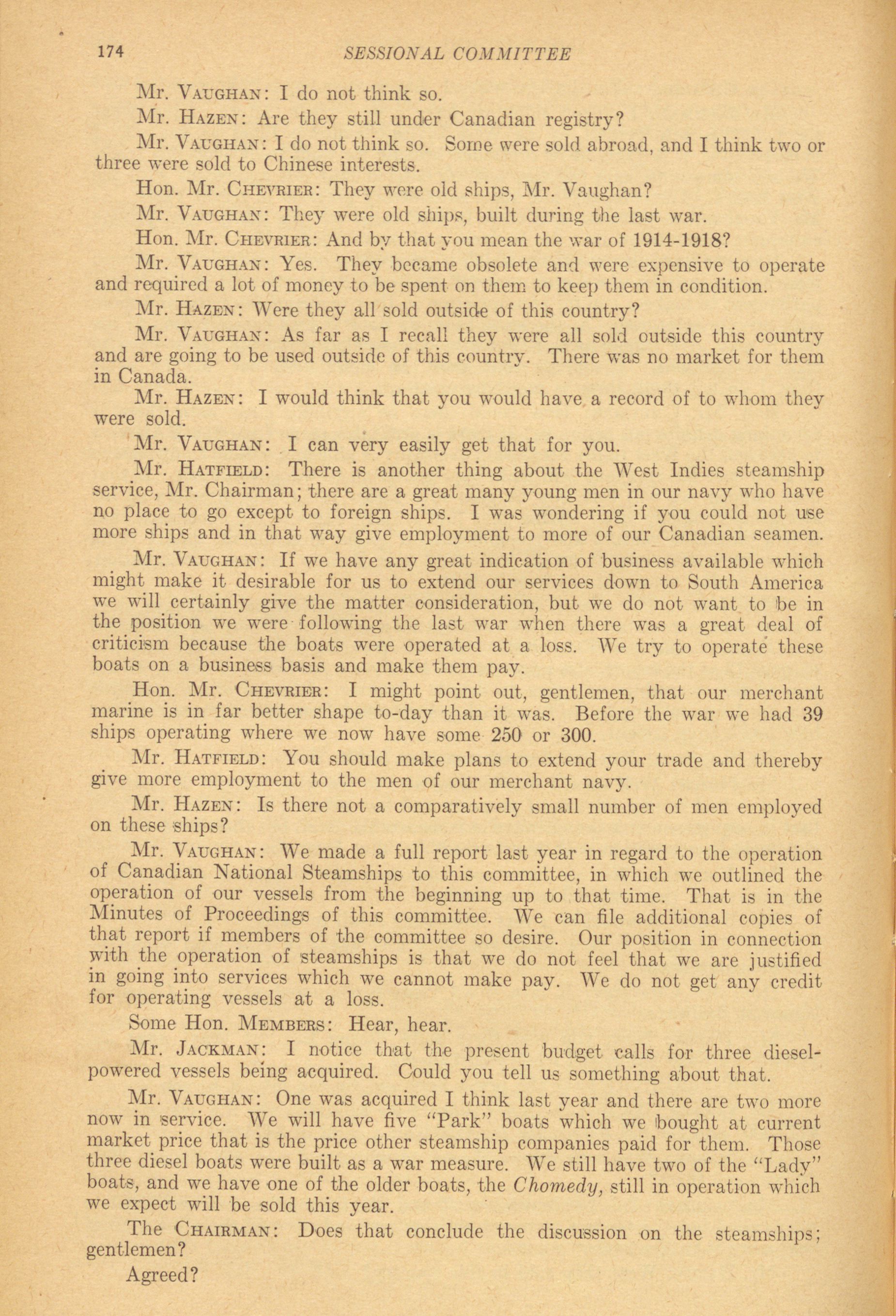 174 SESSIONAL COMMITTEE

Mr. VAUGHAN: I do not think so.

Mr. HAZEN: Are they still under Canadian registry?

Mr. VAUGHAN: I do not think so. Some were sold abroad, and I think two or three were sold to Chinese interests.

Hon. Mr. CHEVRIER: They were old ships, Mr. Vaughan?

Mr. VAUGHAN: They were old ships, built during the last war.

Hon. Mr. CHEVRIER: And by that you mean the war of 1914-1918?

Mr. VAUGHAN: Yes. They became obsolete and were expensive to operate and required a lot of money to be spent on them to keep them in condition.

Mr. HAZEN: Were they all sold outside of this country?

Mr. VAUGHAN: As far as I recall they were all sold outside this country and are going to be used outside of this country. There was no market for them in Canada.

Mr. HAZEN: I would think that you would have a record of to whom they were sold.

Mr. VAUGHAN: I can very easily get that for you.

Mr. HATFIELD: There is another thing about the West Indies steamship service, Mr. Chairman; there are a great many young men in our navy who have no place to go except to foreign ships. I was wondering if you could not use more ships and in that way give employment to more of our Canadian seamen.

Mr. VAUGHAN: If we have any great indication of business available which might make it desirable for us to extend our services down to South America we will certainly give the matter consideration, but we do not want to be in the position we were following the last war when there was a great deal of criticism because the boats were operated at a loss. We try to operate these boats on a business basis and make them pay.

Hon. Mr. CHEVRIER: I might point out, gentlemen, that our merchant marine is in far better shape to-day than it was. Before the war we had 39 ships operating where we now have some 250 or 300.

Mr. HATFIELD: You should make plans to extend your trade and thereby give more employment to the men of our merchant navy.

Mr. HAZEN: Is there not a comparatively small number of men employed on these ships?

Mr. VAUGHAN: We made a full report last year in regard to the operation of Canadian National Steamships to this committee, in which we outlined the operation of our vessels from the beginning up to that time. That is in the Minutes of Proceedings of this committee. We can file additional copies of that report if members of the committee so desire. Our position in connection with the operation of steamships is that we do not feel that we are justified in going into services which we cannot make pay. We do not get any credit for operating vessels at a loss.

Some Hon. MEMBERS: Hear, hear.

Mr. JACKMAN: I notice that the present budget calls for three diesel-powered vessels being acquired. Could you tell us something about that.

Mr. VAUGHAN: One was acquired I think last year and there are two more now in service. We will have five "Park" boats which we bought at current market price that is the price other steamship companies paid for them. Those three diesel boats were built as a war measure. We still have two of the "Lady" boats, and we have one of the older boats, the Chomedy, still in operation which we expect will be sold this year.

The CHAIRMAN: Does that conclude the discussion on the steamships; gentlemen?

Agreed?